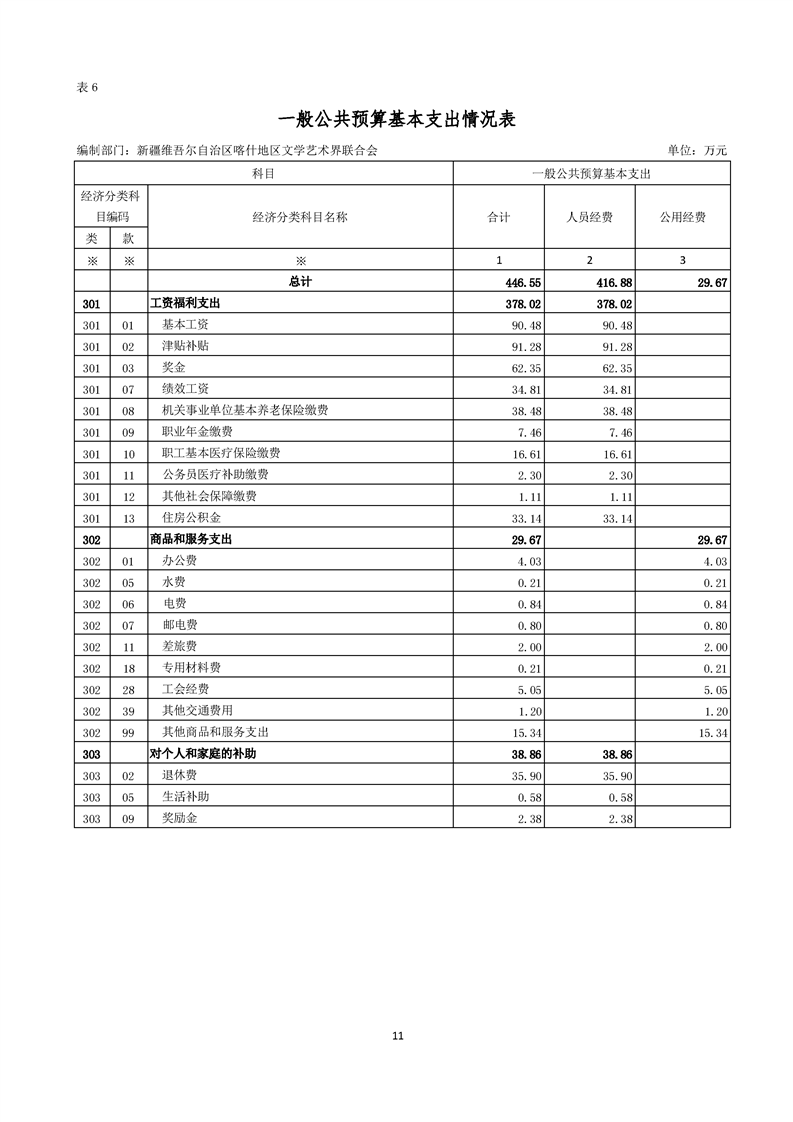 表 6

一般公共预算基本支出情况表

编制部门：新疆维吾尔自治区喀什地区文学艺术界联合会　　单位：万元

| 科目 | | | 一般公共预算基本支出 | | |
|---|---|---|---|---|---|
| 经济分类科目编码 | | 经济分类科目名称 | 合计 | 人员经费 | 公用经费 |
| 类 | 款 | | | | |
| ※ | ※ | ※ | 1 | 2 | 3 |
| | | 总计 | 446.55 | 416.88 | 29.67 |
| 301 | | 工资福利支出 | 378.02 | 378.02 | |
| 301 | 01 | 基本工资 | 90.48 | 90.48 | |
| 301 | 02 | 津贴补贴 | 91.28 | 91.28 | |
| 301 | 03 | 奖金 | 62.35 | 62.35 | |
| 301 | 07 | 绩效工资 | 34.81 | 34.81 | |
| 301 | 08 | 机关事业单位基本养老保险缴费 | 38.48 | 38.48 | |
| 301 | 09 | 职业年金缴费 | 7.46 | 7.46 | |
| 301 | 10 | 职工基本医疗保险缴费 | 16.61 | 16.61 | |
| 301 | 11 | 公务员医疗补助缴费 | 2.30 | 2.30 | |
| 301 | 12 | 其他社会保障缴费 | 1.11 | 1.11 | |
| 301 | 13 | 住房公积金 | 33.14 | 33.14 | |
| 302 | | 商品和服务支出 | 29.67 | | 29.67 |
| 302 | 01 | 办公费 | 4.03 | | 4.03 |
| 302 | 05 | 水费 | 0.21 | | 0.21 |
| 302 | 06 | 电费 | 0.84 | | 0.84 |
| 302 | 07 | 邮电费 | 0.80 | | 0.80 |
| 302 | 11 | 差旅费 | 2.00 | | 2.00 |
| 302 | 18 | 专用材料费 | 0.21 | | 0.21 |
| 302 | 28 | 工会经费 | 5.05 | | 5.05 |
| 302 | 39 | 其他交通费用 | 1.20 | | 1.20 |
| 302 | 99 | 其他商品和服务支出 | 15.34 | | 15.34 |
| 303 | | 对个人和家庭的补助 | 38.86 | 38.86 | |
| 303 | 02 | 退休费 | 35.90 | 35.90 | |
| 303 | 05 | 生活补助 | 0.58 | 0.58 | |
| 303 | 09 | 奖励金 | 2.38 | 2.38 | |

11